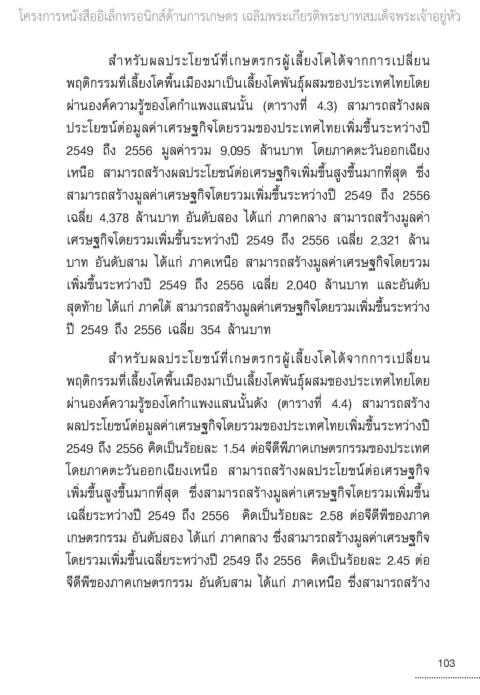 โครงการหนังสืออิเล็กทรอนิกส์ด้านการเกษตร เฉลิมพระเกียรติพระบาทสมเด็จพระเจ้าอยู่หัว

สำหรับผลประโยชน์ที่เกษตรกรผู้เลี้ยงโคได้จากการเปลี่ยนพฤติกรรมที่เลี้ยงโคพื้นเมืองมาเป็นเลี้ยงโคพันธุ์ผสมของประเทศไทยโดยผ่านองค์ความรู้ของโคกำแพงแสนนั้น (ตารางที่ 4.3) สามารถสร้างผลประโยชน์ต่อมูลค่าเศรษฐกิจโดยรวมของประเทศไทยเพิ่มขึ้นระหว่างปี 2549 ถึง 2556 มูลค่ารวม 9,095 ล้านบาท โดยภาคตะวันออกเฉียงเหนือ สามารถสร้างผลประโยชน์ต่อเศรษฐกิจเพิ่มขึ้นสูงขึ้นมากที่สุด ซึ่งสามารถสร้างมูลค่าเศรษฐกิจโดยรวมเพิ่มขึ้นระหว่างปี 2549 ถึง 2556 เฉลี่ย 4,378 ล้านบาท อันดับสอง ได้แก่ ภาคกลาง สามารถสร้างมูลค่าเศรษฐกิจโดยรวมเพิ่มขึ้นระหว่างปี 2549 ถึง 2556 เฉลี่ย 2,321 ล้านบาท อันดับสาม ได้แก่ ภาคเหนือ สามารถสร้างมูลค่าเศรษฐกิจโดยรวมเพิ่มขึ้นระหว่างปี 2549 ถึง 2556 เฉลี่ย 2,040 ล้านบาท และอันดับสุดท้าย ได้แก่ ภาคใต้ สามารถสร้างมูลค่าเศรษฐกิจโดยรวมเพิ่มขึ้นระหว่างปี 2549 ถึง 2556 เฉลี่ย 354 ล้านบาท

สำหรับผลประโยชน์ที่เกษตรกรผู้เลี้ยงโคได้จากการเปลี่ยนพฤติกรรมที่เลี้ยงโคพื้นเมืองมาเป็นเลี้ยงโคพันธุ์ผสมของประเทศไทยโดยผ่านองค์ความรู้ของโคกำแพงแสนนั้นดัง (ตารางที่ 4.4) สามารถสร้างผลประโยชน์ต่อมูลค่าเศรษฐกิจโดยรวมของประเทศไทยเพิ่มขึ้นระหว่างปี 2549 ถึง 2556 คิดเป็นร้อยละ 1.54 ต่อจีดีพีภาคเกษตรกรรมของประเทศ โดยภาคตะวันออกเฉียงเหนือ สามารถสร้างผลประโยชน์ต่อเศรษฐกิจเพิ่มขึ้นสูงขึ้นมากที่สุด ซึ่งสามารถสร้างมูลค่าเศรษฐกิจโดยรวมเพิ่มขึ้นเฉลี่ยระหว่างปี 2549 ถึง 2556 คิดเป็นร้อยละ 2.58 ต่อจีดีพีของภาคเกษตรกรรม อันดับสอง ได้แก่ ภาคกลาง ซึ่งสามารถสร้างมูลค่าเศรษฐกิจโดยรวมเพิ่มขึ้นเฉลี่ยระหว่างปี 2549 ถึง 2556 คิดเป็นร้อยละ 2.45 ต่อจีดีพีของภาคเกษตรกรรม อันดับสาม ได้แก่ ภาคเหนือ ซึ่งสามารถสร้าง

103